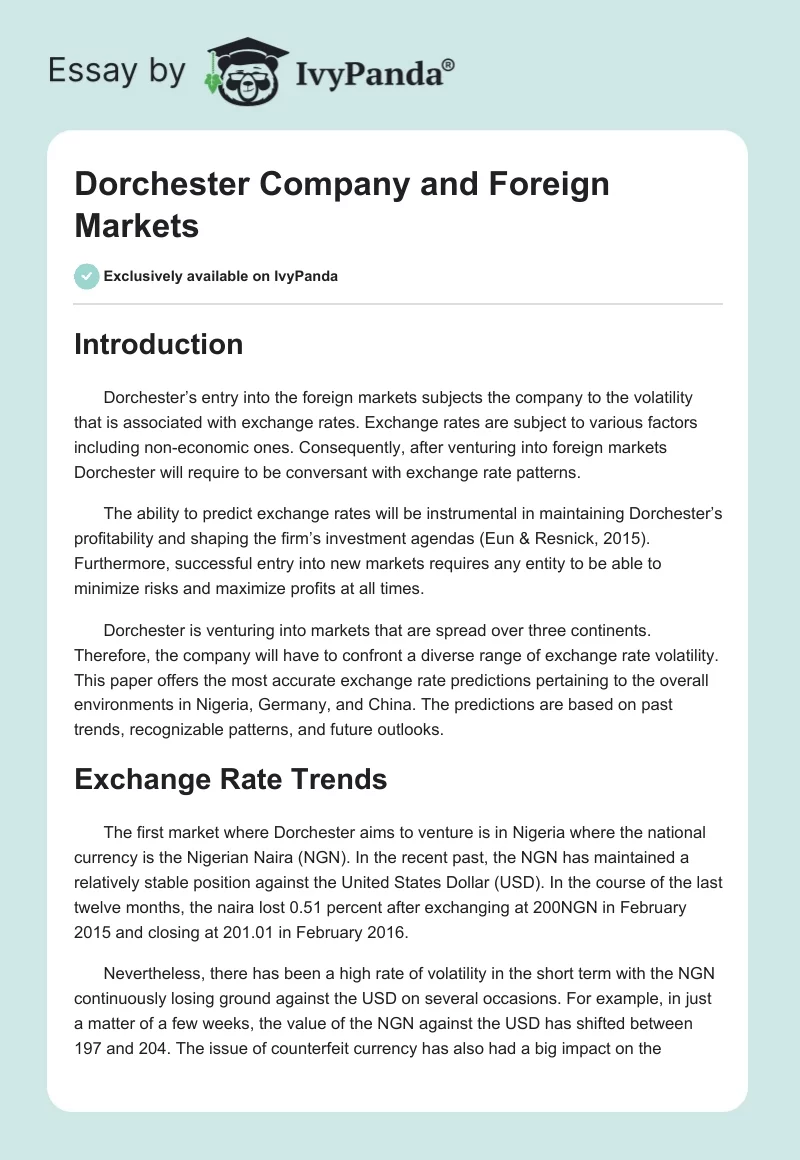 Essay by IvyPanda®

Dorchester Company and Foreign Markets

Exclusively available on IvyPanda

Introduction

Dorchester's entry into the foreign markets subjects the company to the volatility that is associated with exchange rates. Exchange rates are subject to various factors including non-economic ones. Consequently, after venturing into foreign markets Dorchester will require to be conversant with exchange rate patterns.

The ability to predict exchange rates will be instrumental in maintaining Dorchester's profitability and shaping the firm's investment agendas (Eun & Resnick, 2015). Furthermore, successful entry into new markets requires any entity to be able to minimize risks and maximize profits at all times.

Dorchester is venturing into markets that are spread over three continents. Therefore, the company will have to confront a diverse range of exchange rate volatility. This paper offers the most accurate exchange rate predictions pertaining to the overall environments in Nigeria, Germany, and China. The predictions are based on past trends, recognizable patterns, and future outlooks.

Exchange Rate Trends

The first market where Dorchester aims to venture is in Nigeria where the national currency is the Nigerian Naira (NGN). In the recent past, the NGN has maintained a relatively stable position against the United States Dollar (USD). In the course of the last twelve months, the naira lost 0.51 percent after exchanging at 200NGN in February 2015 and closing at 201.01 in February 2016.

Nevertheless, there has been a high rate of volatility in the short term with the NGN continuously losing ground against the USD on several occasions. For example, in just a matter of a few weeks, the value of the NGN against the USD has shifted between 197 and 204. The issue of counterfeit currency has also had a big impact on the